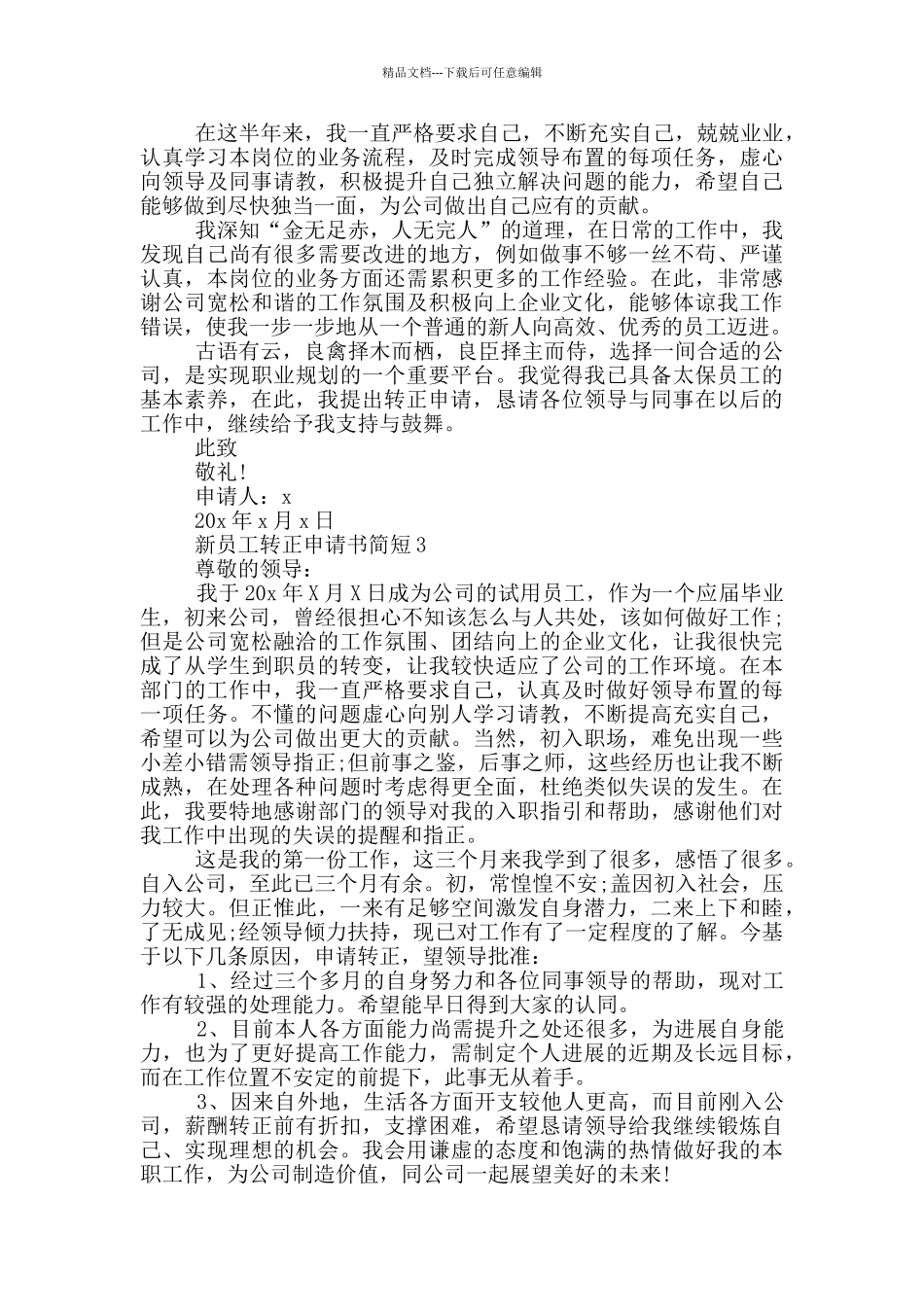 精品文档---下载后可任意编辑

在这半年来，我一直严格要求自己，不断充实自己，兢兢业业，认真学习本岗位的业务流程，及时完成领导布置的每项任务，虚心向领导及同事请教，积极提升自己独立解决问题的能力，希望自己能够做到尽快独当一面，为公司做出自己应有的贡献。

我深知“金无足赤，人无完人”的道理，在日常的工作中，我发现自己尚有很多需要改进的地方，例如做事不够一丝不苟、严谨认真，本岗位的业务方面还需累积更多的工作经验。在此，非常感谢公司宽松和谐的工作氛围及积极向上企业文化，能够体谅我工作错误，使我一步一步地从一个普通的新人向高效、优秀的员工迈进。

古语有云，良禽择木而栖，良臣择主而侍，选择一间合适的公司，是实现职业规划的一个重要平台。我觉得我已具备太保员工的基本素养，在此，我提出转正申请，恳请各位领导与同事在以后的工作中，继续给予我支持与鼓舞。

此致

敬礼!

申请人：x

20x 年 x 月 x 日

新员工转正申请书简短 3

尊敬的领导：

我于 20x 年 X 月 X 日成为公司的试用员工，作为一个应届毕业生，初来公司，曾经很担心不知该怎么与人共处，该如何做好工作；但是公司宽松融洽的工作氛围、团结向上的企业文化，让我很快完成了从学生到职员的转变，让我较快适应了公司的工作环境。在本部门的工作中，我一直严格要求自己，认真及时做好领导布置的每一项任务。不懂的问题虚心向别人学习请教，不断提高充实自己，希望可以为公司做出更大的贡献。当然，初入职场，难免出现一些小差小错需领导指正;但前事之鉴，后事之师，这些经历也让我不断成熟，在处理各种问题时考虑得更全面，杜绝类似失误的发生。在此，我要特地感谢部门的领导对我的入职指引和帮助，感谢他们对我工作中出现的失误的提醒和指正。

这是我的第一份工作，这三个月来我学到了很多，感悟了很多。自入公司，至此已三个月有余。初，常惶惶不安;盖因初入社会，压力较大。但正惟此，一来有足够空间激发自身潜力，二来上下和睦，了无成见;经领导倾力扶持，现已对工作有了一定程度的了解。今基于以下几条原因，申请转正，望领导批准：

1、经过三个多月的自身努力和各位同事领导的帮助，现对工作有较强的处理能力。希望能早日得到大家的认同。

2、目前本人各方面能力尚需提升之处还很多，为进展自身能力，也为了更好提高工作能力，需制定个人进展的近期及长远目标，而在工作位置不安定的前提下，此事无从着手。

3、因来自外地，生活各方面开支较他人更高，而目前刚入公司，薪酬转正前有折扣，支撑困难，希望恳请领导给我继续锻炼自己、实现理想的机会。我会用谦虚的态度和饱满的热情做好我的本职工作，为公司制造价值，同公司一起展望美好的未来!